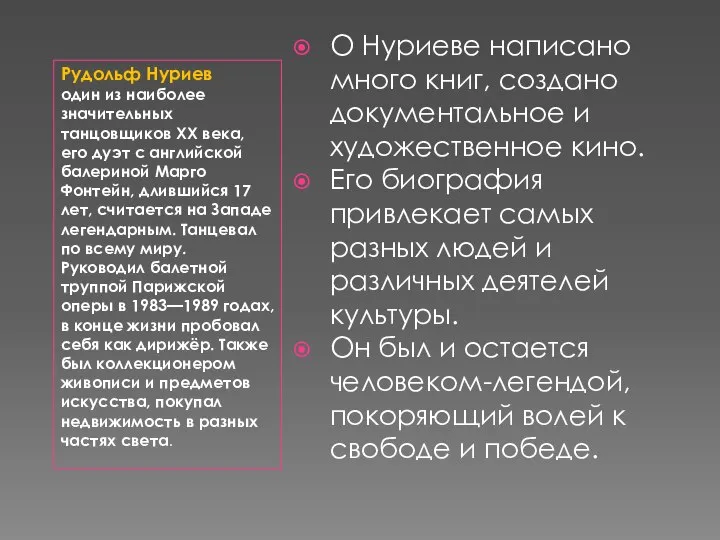 Рудольф Нуриев один из наиболее значительных танцовщиков XX века, его дуэт с английской балериной Марго Фонтейн, длившийся 17 лет, считается на Западе легендарным. Танцевал по всему миру. Руководил балетной труппой Парижской оперы в 1983—1989 годах, в конце жизни пробовал себя как дирижёр. Также был коллекционером живописи и предметов искусства, покупал недвижимость в разных частях света.

О Нуриеве написано много книг, создано документальное и художественное кино.

Его биография привлекает самых разных людей и различных деятелей культуры.

Он был и остается человеком-легендой, покоряющий волей к свободе и победе.